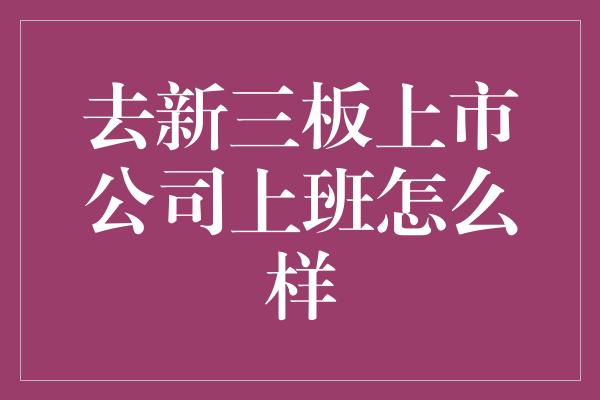 去新三板上市公司上班怎么样